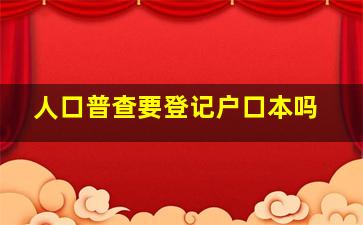 人口普查要登记户口本吗